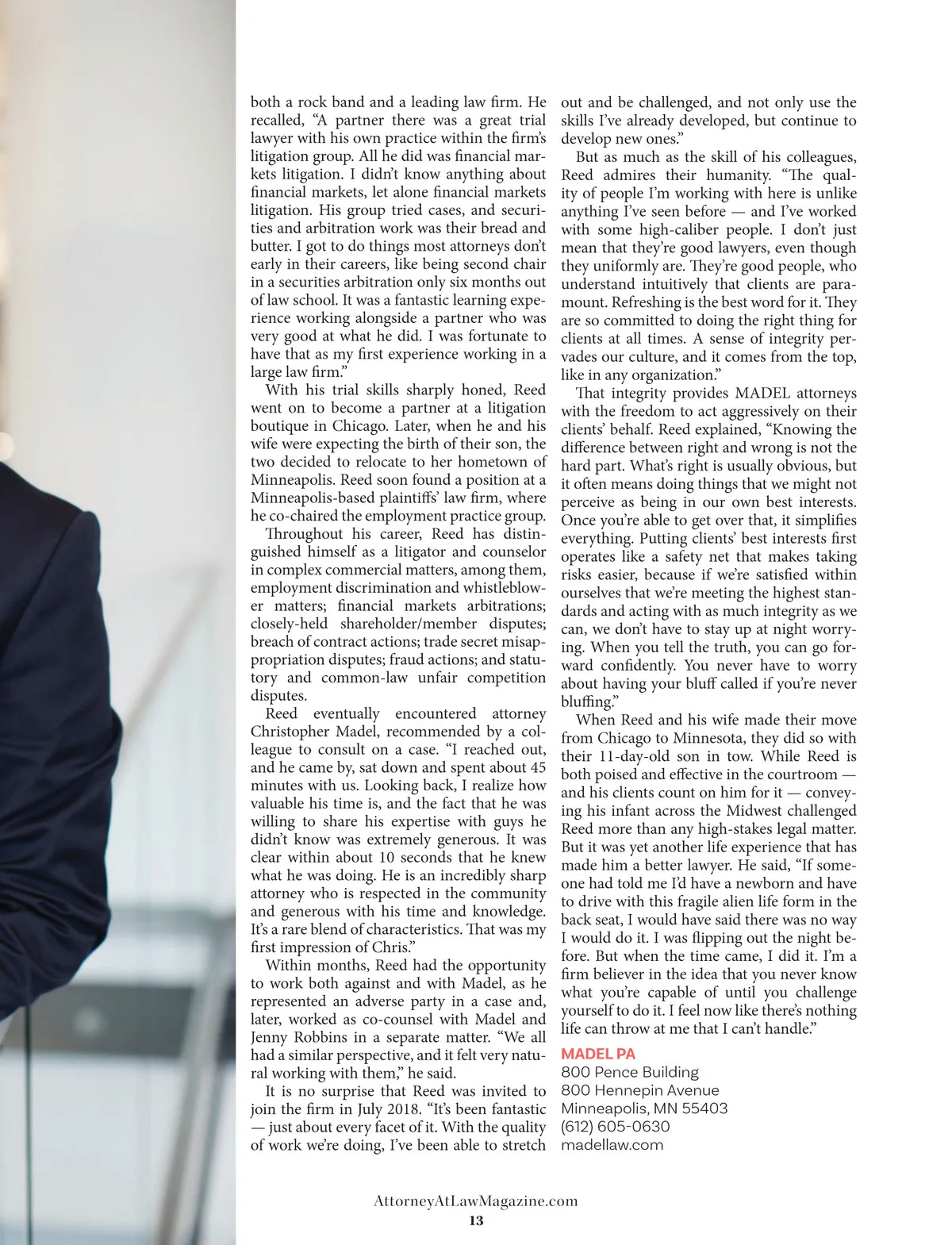 both a rock band and a leading law firm. He recalled, “A partner there was a great trial lawyer with his own practice within the firm’s litigation group. All he did was financial markets litigation. I didn’t know anything about financial markets, let alone financial markets litigation. His group tried cases, and securities and arbitration work was their bread and butter. I got to do things most attorneys don’t early in their careers, like being second chair in a securities arbitration only six months out of law school. It was a fantastic learning experience working alongside a partner who was very good at what he did. I was fortunate to have that as my first experience working in a large law firm.”

With his trial skills sharply honed, Reed went on to become a partner at a litigation boutique in Chicago. Later, when he and his wife were expecting the birth of their son, the two decided to relocate to her hometown of Minneapolis. Reed soon found a position at a Minneapolis-based plaintiffs’ law firm, where he co-chaired the employment practice group.

Throughout his career, Reed has distinguished himself as a litigator and counselor in complex commercial matters, among them, employment discrimination and whistleblower matters; financial markets arbitrations; closely-held shareholder/member disputes; breach of contract actions; trade secret misappropriation disputes; fraud actions; and statutory and common-law unfair competition disputes.

Reed eventually encountered attorney Christopher Madel, recommended by a colleague to consult on a case. “I reached out, and he came by, sat down and spent about 45 minutes with us. Looking back, I realize how valuable his time is, and the fact that he was willing to share his expertise with guys he didn’t know was extremely generous. It was clear within about 10 seconds that he knew what he was doing. He is an incredibly sharp attorney who is respected in the community and generous with his time and knowledge. It’s a rare blend of characteristics. That was my first impression of Chris.”

Within months, Reed had the opportunity to work both against and with Madel, as he represented an adverse party in a case and, later, worked as co-counsel with Madel and Jenny Robbins in a separate matter. “We all had a similar perspective, and it felt very natural working with them,” he said.

It is no surprise that Reed was invited to join the firm in July 2018. “It’s been fantastic — just about every facet of it. With the quality of work we’re doing, I’ve been able to stretch out and be challenged, and not only use the skills I’ve already developed, but continue to develop new ones.”

But as much as the skill of his colleagues, Reed admires their humanity. “The quality of people I’m working with here is unlike anything I’ve seen before — and I’ve worked with some high-caliber people. I don’t just mean that they’re good lawyers, even though they uniformly are. They’re good people, who understand intuitively that clients are paramount. Refreshing is the best word for it. They are so committed to doing the right thing for clients at all times. A sense of integrity pervades our culture, and it comes from the top, like in any organization.”

That integrity provides MADEL attorneys with the freedom to act aggressively on their clients’ behalf. Reed explained, “Knowing the difference between right and wrong is not the hard part. What’s right is usually obvious, but it often means doing things that we might not perceive as being in our own best interests. Once you’re able to get over that, it simplifies everything. Putting clients’ best interests first operates like a safety net that makes taking risks easier, because if we’re satisfied within ourselves that we’re meeting the highest standards and acting with as much integrity as we can, we don’t have to stay up at night worrying. When you tell the truth, you can go forward confidently. You never have to worry about having your bluff called if you’re never bluffing.”

When Reed and his wife made their move from Chicago to Minnesota, they did so with their 11-day-old son in tow. While Reed is both poised and effective in the courtroom — and his clients count on him for it — conveying his infant across the Midwest challenged Reed more than any high-stakes legal matter. But it was yet another life experience that has made him a better lawyer. He said, “If someone had told me I’d have a newborn and have to drive with this fragile alien life form in the back seat, I would have said there was no way I would do it. I was flipping out the night before. But when the time came, I did it. I’m a firm believer in the idea that you never know what you’re capable of until you challenge yourself to do it. I feel now like there’s nothing life can throw at me that I can’t handle.”

MADEL PA
800 Pence Building
800 Hennepin Avenue
Minneapolis, MN 55403
(612) 605-0630
madellaw.com

AttorneyAtLawMagazine.com
13